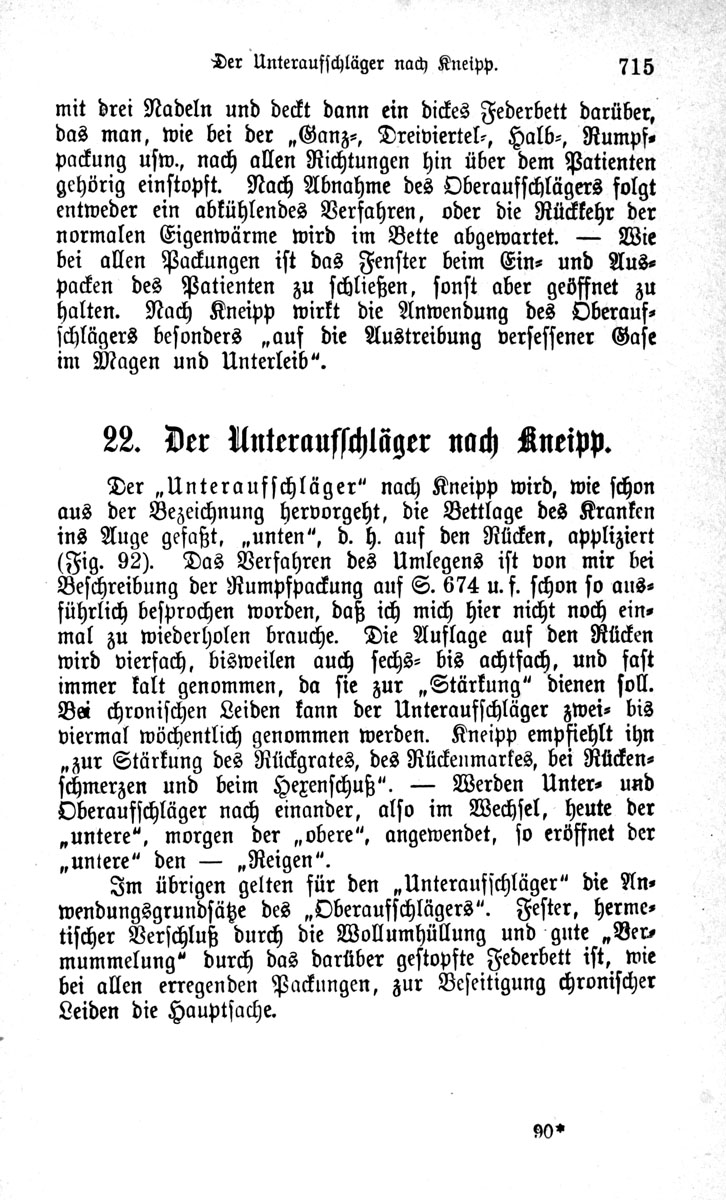 Der Unteraufschläger nach Kneipp. 715

mit drei Nadeln und deckt dann ein dickes Federbett darüber, das man, wie bei der „Ganz-, Dreiviertel-, Halb-, Rumpfpackung usw., nach allen Richtungen hin über dem Patienten gehörig einstopft. Nach Abnahme des Oberaufschlägers folgt entweder ein abkühlendes Verfahren, oder die Rückkehr der normalen Eigenwärme wird im Bette abgewartet. — Wie bei allen Packungen ist das Fenster beim Ein- und Auspacken des Patienten zu schließen, sonst aber geöffnet zu halten. Nach Kneipp wirkt die Anwendung des Oberaufschlägers besonders „auf die Austreibung versessener Gase im Magen und Unterleib“.

22. Der Unteraufschläger nach Kneipp.

Der „Unteraufschläger“ nach Kneipp wird, wie schon aus der Bezeichnung hervorgeht, die Bettlage des Kranken ins Auge gefaßt, „unten“, d. h. auf den Rücken, appliziert (Fig. 92). Das Verfahren des Umlegens ist von mir bei Beschreibung der Rumpfpackung auf S. 674 u. f. schon so ausführlich besprochen worden, daß ich mich hier nicht noch einmal zu wiederholen brauche. Die Auflage auf den Rücken wird vierfach, bisweilen auch sechs- bis achtfach, und fast immer kalt genommen, da sie zur „Stärkung“ dienen soll. Bei chronischen Leiden kann der Unteraufschläger zwei- bis viermal wöchentlich genommen werden. Kneipp empfiehlt ihn „zur Stärkung des Rückgrates, des Rückenmarkes, bei Rückenschmerzen und beim Hexenschuß“. — Werden Unter- und Oberaufschläger nach einander, also im Wechsel, heute der „untere“, morgen der „obere“, angewendet, so eröffnet der „untere“ den — „Reigen“.

Im übrigen gelten für den „Unteraufschläger“ die Anwendungsgrundsätze des „Oberaufschlägers“. Fester, hermetischer Verschluß durch die Wollumhüllung und gute „Vermummelung“ durch das darüber gestopfte Federbett ist, wie bei allen erregenden Packungen, zur Beseitigung chronischer Leiden die Hauptsache.

90*